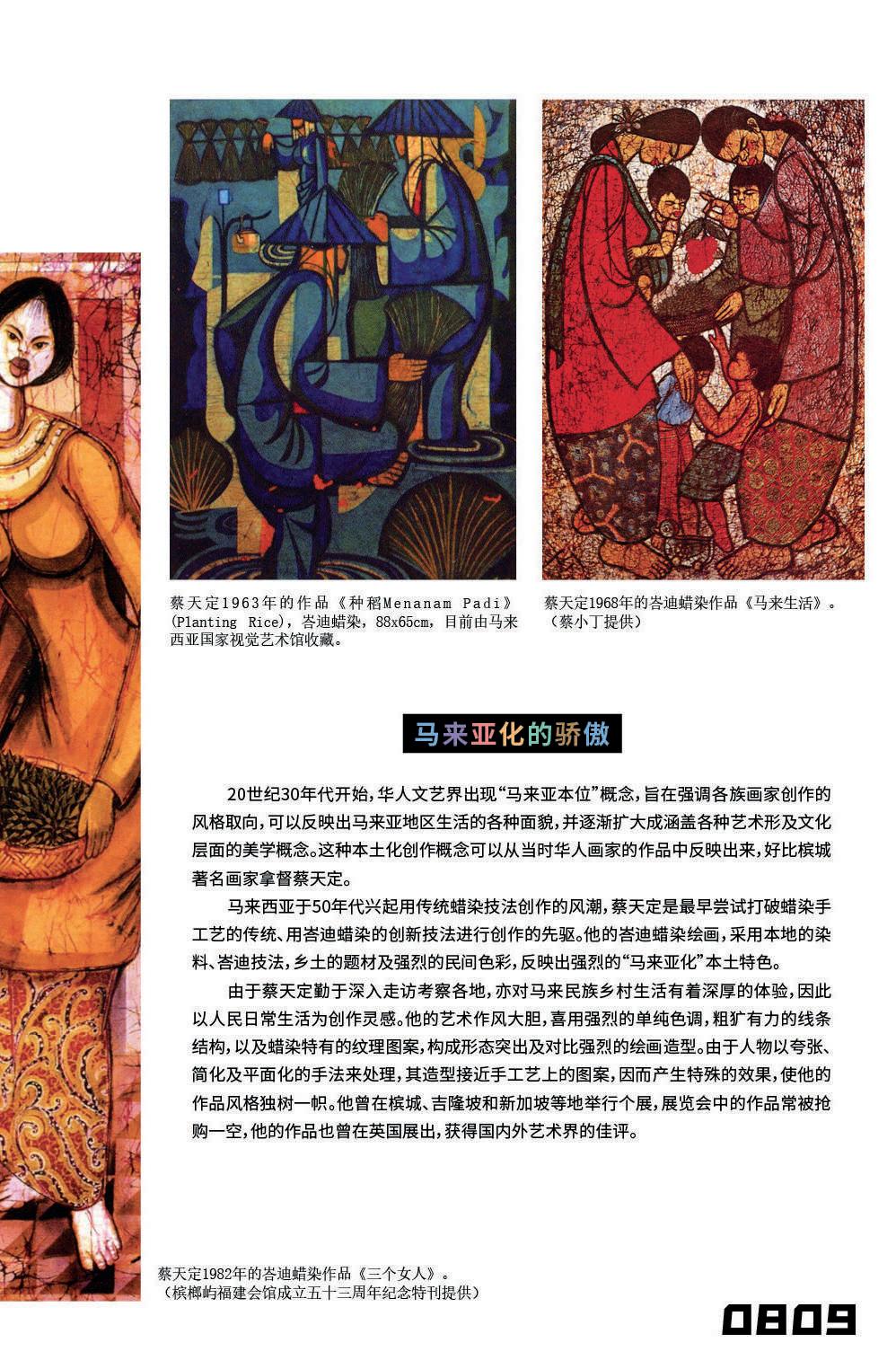 蔡天定1963年的作品《种稻Menanam Padi》(Planting Rice)，峇迪蜡染，88x65cm，目前由马来西亚国家视觉艺术馆收藏。

蔡天定1968年的峇迪蜡染作品《马来生活》。（蔡小丁提供）

马来亚化的骄傲

20世纪30年代开始，华人文艺界出现“马来亚本位”概念，旨在强调各族画家创作的风格取向，可以反映出马来亚地区生活的各种面貌，并逐渐扩大成涵盖各种艺术形及文化层面的美学概念。这种本土化创作概念可以从当时华人画家的作品中反映出来，好比槟城著名画家拿督蔡天定。

马来西亚于50年代兴起用传统蜡染技法创作的风潮，蔡天定是最早尝试打破蜡染手工艺的传统、用峇迪蜡染的创新技法进行创作的先驱。他的峇迪蜡染绘画，采用本地的染料、峇迪技法，乡土的题材及强烈的民间色彩，反映出强烈的“马来亚化”本土特色。

由于蔡天定勤于深入走访考察各地，亦对马来民族乡村生活有着深厚的体验，因此以人民日常生活为创作灵感。他的艺术作风大胆，喜用强烈的单纯色调，粗犷有力的线条结构，以及蜡染特有的纹理图案，构成形态突出及对比强烈的绘画造型。由于人物以夸张、简化及平面化的手法来处理，其造型接近手工艺上的图案，因而产生特殊的效果，使他的作品风格独树一帜。他曾在槟城、吉隆坡和新加坡等地举行个展，展览会中的作品常被抢购一空，他的作品也曾在英国展出，获得国内外艺术界的佳评。

蔡天定1982年的峇迪蜡染作品《三个女人》。（槟榔屿福建会馆成立五十三周年纪念特刊提供）

0809